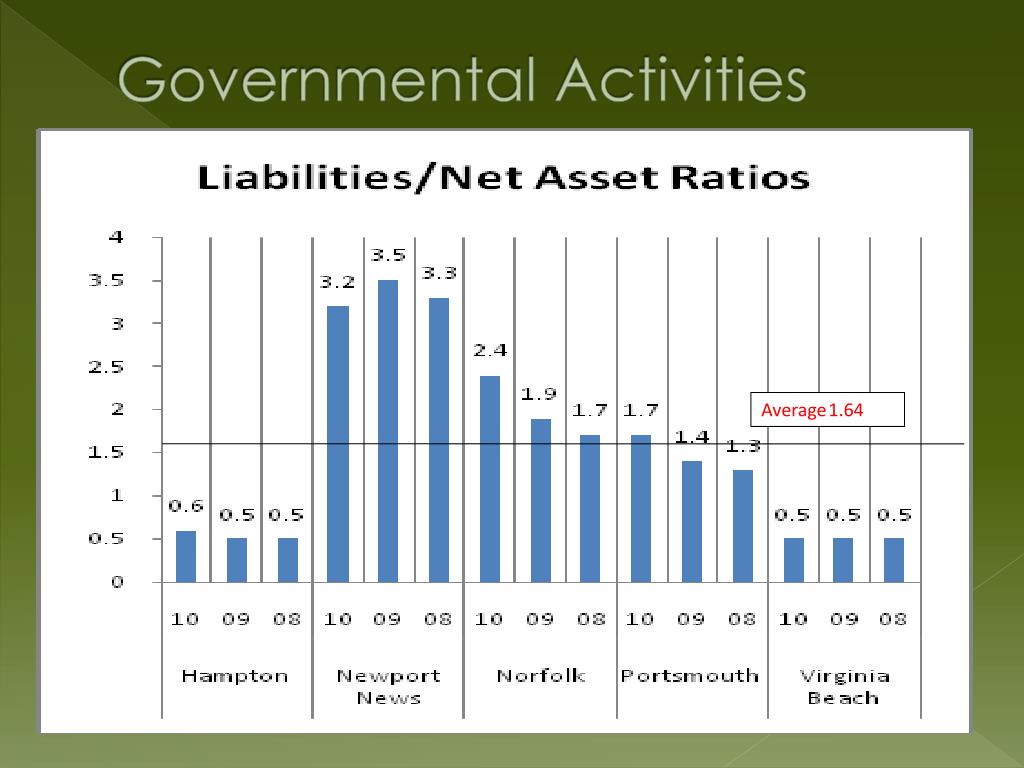 Governmental Activities

Liabilities/Net Asset Ratios

4
3.5
3
2.5
2
1.5
1
0.5
0

0.6 0.5 0.5 3.2 3.5 3.3 2.4 1.9 1.7 1.7 1.4 1.3 0.5 0.5 0.5

Average 1.64

10 09 08 10 09 08 10 09 08 10 09 08 10 09 08

Hampton
Newport News
Norfolk
Portsmouth
Virginia Beach